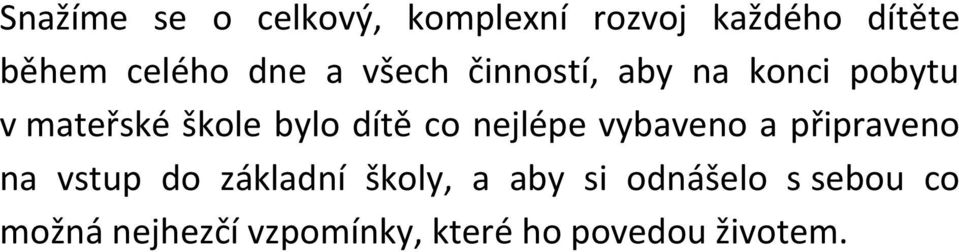 Snažíme se o celkový, komplexní rozvoj každého dítěte během celého dne a všech činností, aby na konci pobytu v mateřské škole bylo dítě co nejlépe vybaveno a připraveno na vstup do základní školy, a aby si odnášelo s sebou co možná nejhezčí vzpomínky, které ho povedou životem.